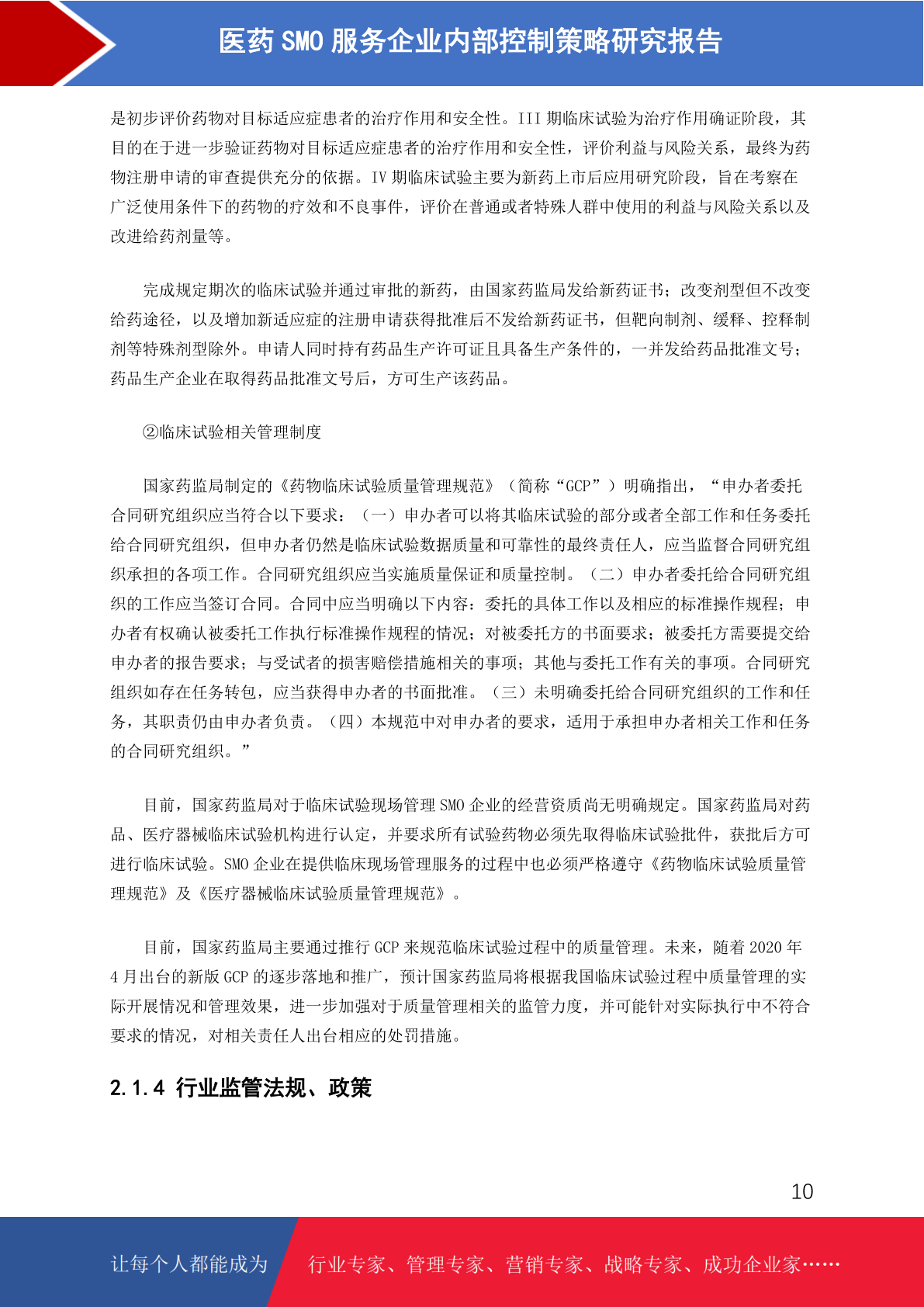 医药 SMO 服务企业内部控制策略研究报告

是初步评价药物对目标适应症患者的治疗作用和安全性。III 期临床试验为治疗作用确证阶段，其目的在于进一步验证药物对目标适应症患者的治疗作用和安全性，评价利益与风险关系，最终为药物注册申请的审查提供充分的依据。IV 期临床试验主要为新药上市后应用研究阶段，旨在考察在广泛使用条件下的药物的疗效和不良事件，评价在普通或者特殊人群中使用的利益与风险关系以及改进给药剂量等。

完成规定期次的临床试验并通过审批的新药，由国家药监局发给新药证书；改变剂型但不改变给药途径，以及增加新适应症的注册申请获得批准后不发给新药证书，但靶向制剂、缓释、控释制剂等特殊剂型除外。申请人同时持有药品生产许可证且具备生产条件的，一并发给药品批准文号；药品生产企业在取得药品批准文号后，方可生产该药品。

②临床试验相关管理制度

国家药监局制定的《药物临床试验质量管理规范》（简称“GCP”）明确指出，“申办者委托合同研究组织应当符合以下要求：（一）申办者可以将其临床试验的部分或者全部工作和任务委托给合同研究组织，但申办者仍然是临床试验数据质量和可靠性的最终责任人，应当监督合同研究组织承担的各项工作。合同研究组织应当实施质量保证和质量控制。（二）申办者委托给合同研究组织的工作应当签订合同。合同中应当明确以下内容：委托的具体工作以及相应的标准操作规程；申办者有权确认被委托工作执行标准操作规程的情况；对被委托方的书面要求；被委托方需要提交给申办者的报告要求；与受试者的损害赔偿措施相关的事项；其他与委托工作有关的事项。合同研究组织如存在任务转包，应当获得申办者的书面批准。（三）未明确委托给合同研究组织的工作和任务，其职责仍由申办者负责。（四）本规范中对申办者的要求，适用于承担申办者相关工作和任务的合同研究组织。”

目前，国家药监局对于临床试验现场管理 SMO 企业的经营资质尚无明确规定。国家药监局对药品、医疗器械临床试验机构进行认定，并要求所有试验药物必须先取得临床试验批件，获批后方可进行临床试验。SMO 企业在提供临床现场管理服务的过程中也必须严格遵守《药物临床试验质量管理规范》及《医疗器械临床试验质量管理规范》。

目前，国家药监局主要通过推行 GCP 来规范临床试验过程中的质量管理。未来，随着 2020 年 4 月出台的新版 GCP 的逐步落地和推广，预计国家药监局将根据我国临床试验过程中质量管理的实际开展情况和管理效果，进一步加强对于质量管理相关的监管力度，并可能针对实际执行中不符合要求的情况，对相关责任人出台相应的处罚措施。

2.1.4 行业监管法规、政策

10

让每个人都能成为 行业专家、管理专家、营销专家、战略专家、成功企业家……